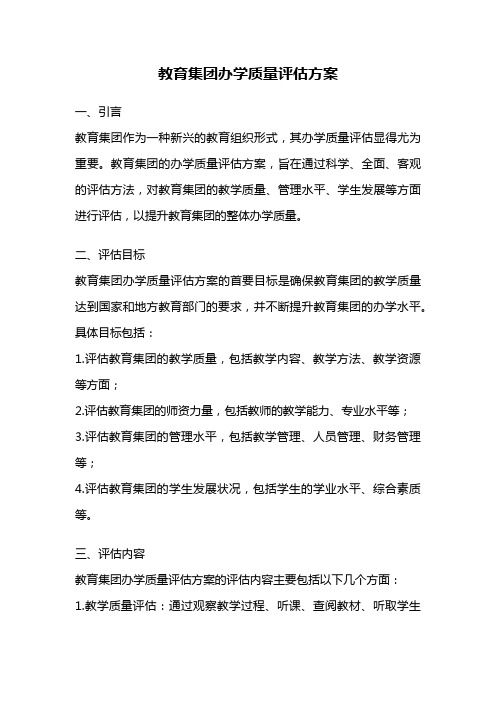 教育集团办学质量评估方案

一、引言

教育集团作为一种新兴的教育组织形式，其办学质量评估显得尤为重要。教育集团的办学质量评估方案，旨在通过科学、全面、客观的评估方法，对教育集团的教学质量、管理水平、学生发展等方面进行评估，以提升教育集团的整体办学质量。

二、评估目标

教育集团办学质量评估方案的首要目标是确保教育集团的教学质量达到国家和地方教育部门的要求，并不断提升教育集团的办学水平。具体目标包括：

1.评估教育集团的教学质量，包括教学内容、教学方法、教学资源等方面；

2.评估教育集团的师资力量，包括教师的教学能力、专业水平等；

3.评估教育集团的管理水平，包括教学管理、人员管理、财务管理等；

4.评估教育集团的学生发展状况，包括学生的学业水平、综合素质等。

三、评估内容

教育集团办学质量评估方案的评估内容主要包括以下几个方面：

1.教学质量评估：通过观察教学过程、听课、查阅教材、听取学生